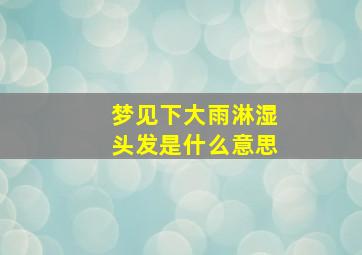 梦见下大雨淋湿头发是什么意思